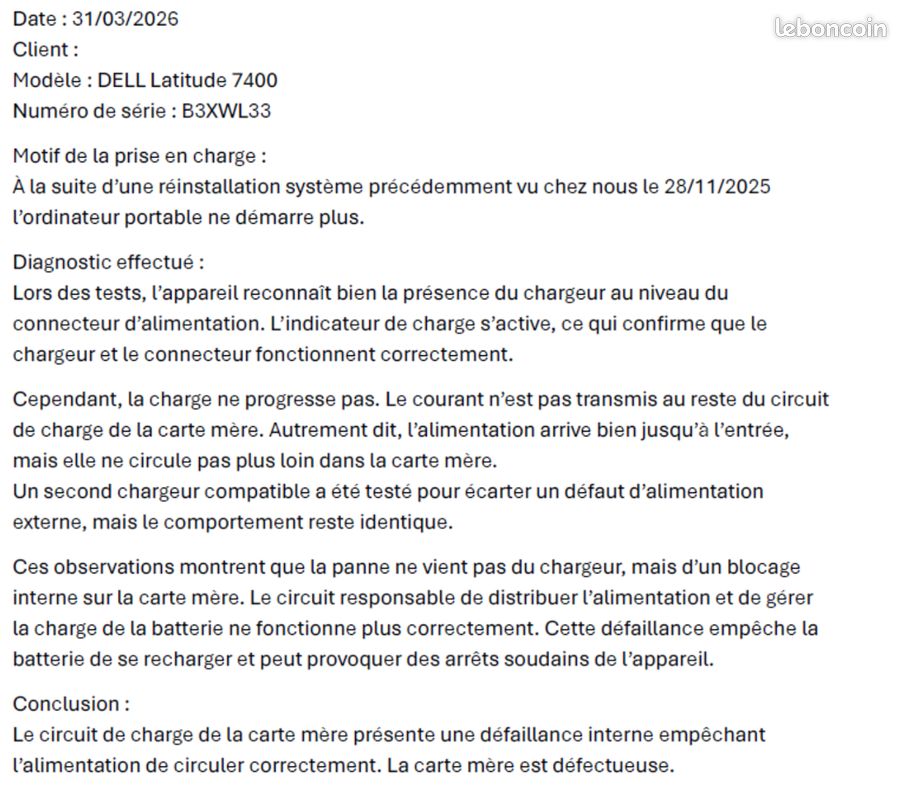 Date : 31/03/2026
Client :
Modèle : DELL Latitude 7400
Numéro de série : B3XWL33

leboncoin

Motif de la prise en charge :
À la suite d'une réinstallation système précédemment vu chez nous le 28/11/2025 l'ordinateur portable ne démarre plus.

Diagnostic effectué :
Lors des tests, l'appareil reconnaît bien la présence du chargeur au niveau du connecteur d'alimentation. L'indicateur de charge s'active, ce qui confirme que le chargeur et le connecteur fonctionnent correctement.

Cependant, la charge ne progresse pas. Le courant n'est pas transmis au reste du circuit de charge de la carte mère. Autrement dit, l'alimentation arrive bien jusqu'à l'entrée, mais elle ne circule pas plus loin dans la carte mère.
Un second chargeur compatible a été testé pour écarter un défaut d'alimentation externe, mais le comportement reste identique.

Ces observations montrent que la panne ne vient pas du chargeur, mais d'un blocage interne sur la carte mère. Le circuit responsable de distribuer l'alimentation et de gérer la charge de la batterie ne fonctionne plus correctement. Cette défaillance empêche la batterie de se recharger et peut provoquer des arrêts soudains de l'appareil.

Conclusion :
Le circuit de charge de la carte mère présente une défaillance interne empêchant l'alimentation de circuler correctement. La carte mère est défectueuse.